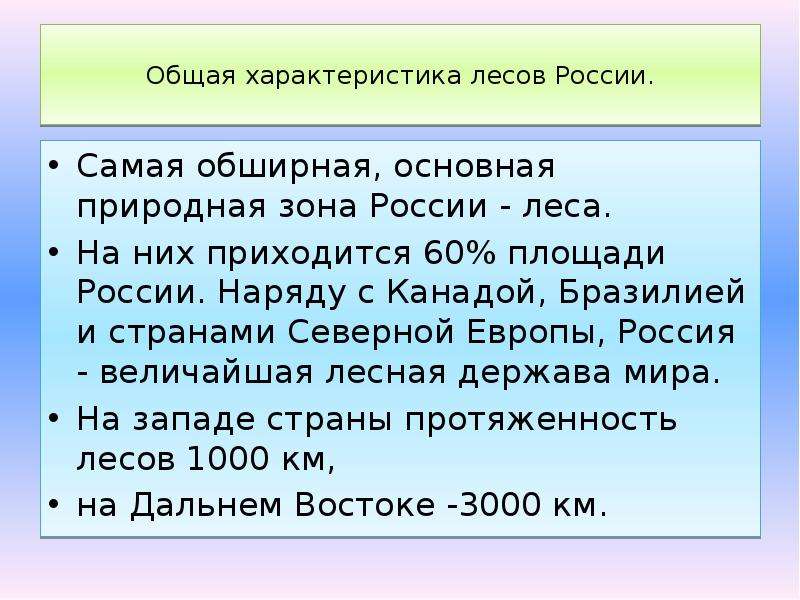 Общая характеристика лесов России.

• Самая обширная, основная природная зона России - леса.
• На них приходится 60% площади России. Наряду с Канадой, Бразилией и странами Северной Европы, Россия - величайшая лесная держава мира.
• На западе страны протяженность лесов 1000 км,
• на Дальнем Востоке -3000 км.